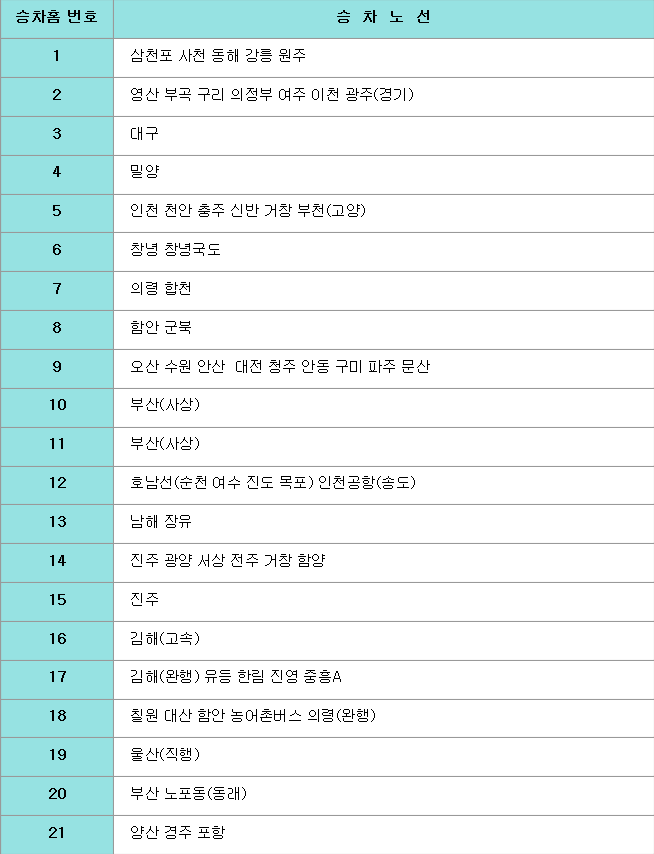 | 승차홈 번호 | 승 차 노 선 |
|---|---|
| 1 | 삼천포 사천 동해 강릉 원주 |
| 2 | 영산 부곡 구리 의정부 여주 이천 광주(경기) |
| 3 | 대구 |
| 4 | 밀양 |
| 5 | 인천 천안 충주 신반 거창 부천(고양) |
| 6 | 창녕 창녕국도 |
| 7 | 의령 합천 |
| 8 | 함안 군북 |
| 9 | 오산 수원 안산 대전 청주 안동 구미 파주 문산 |
| 10 | 부산(사상) |
| 11 | 부산(사상) |
| 12 | 호남선(순천 여수 진도 목포) 인천공항(송도) |
| 13 | 남해 장유 |
| 14 | 진주 광양 서상 전주 거창 함양 |
| 15 | 진주 |
| 16 | 김해(고속) |
| 17 | 김해(완행) 유등 한림 진영 중흥A |
| 18 | 칠원 대산 함안 농어촌버스 의령(완행) |
| 19 | 울산(직행) |
| 20 | 부산 노포동(동래) |
| 21 | 양산 경주 포항 |